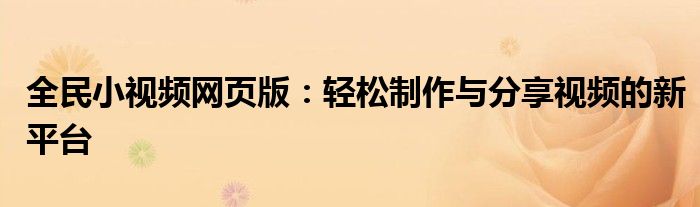 全民小视频网页版：轻松制作与分享视频的新平台